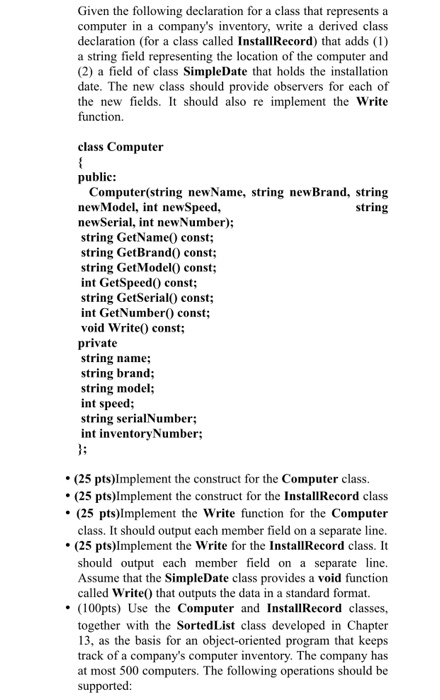 Given the following declaration for a class that represents a computer in a company's inventory, write a derived class declaration (for a class called InstallRecord) that adds (1) a string field representing the location of the computer and (2) a field of class SimpleDate that holds the installation date. The new class should provide observers for each of the new fields. It should also re implement the Write function.

class Computer
{
public:
Computer(string newName, string newBrand, string newModel, int newSpeed, string newSerial, int newNumber);
string GetName() const;
string GetBrand() const;
string GetModel() const;
int GetSpeed() const;
string GetSerial() const;
int GetNumber() const;
void Write() const;
private
string name;
string brand;
string model;
int speed;
string serialNumber;
int inventoryNumber;
};

• (25 pts)Implement the construct for the Computer class.
• (25 pts)Implement the construct for the InstallRecord class
• (25 pts)Implement the Write function for the Computer class. It should output each member field on a separate line.
• (25 pts)Implement the Write for the InstallRecord class. It should output each member field on a separate line. Assume that the SimpleDate class provides a void function called Write() that outputs the data in a standard format.
• (100pts) Use the Computer and InstallRecord classes, together with the SortedList class developed in Chapter 13, as the basis for an object-oriented program that keeps track of a company's computer inventory. The company has at most 500 computers. The following operations should be supported: